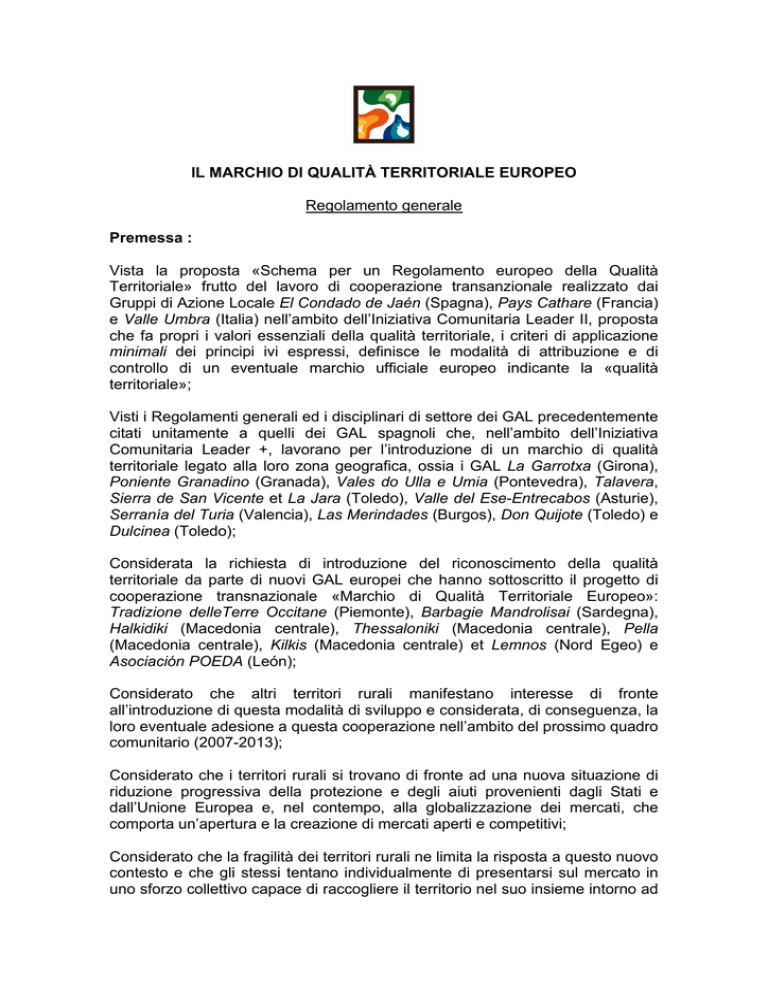 IL MARCHIO DI QUALITÀ TERRITORIALE EUROPEO

Regolamento generale

Premessa :

Vista la proposta «Schema per un Regolamento europeo della Qualità Territoriale» frutto del lavoro di cooperazione transanzionale realizzato dai Gruppi di Azione Locale El Condado de Jaén (Spagna), Pays Cathare (Francia) e Valle Umbra (Italia) nell'ambito dell'Iniziativa Comunitaria Leader II, proposta che fa propri i valori essenziali della qualità territoriale, i criteri di applicazione minimali dei principi ivi espressi, definisce le modalità di attribuzione e di controllo di un eventuale marchio ufficiale europeo indicante la «qualità territoriale»;

Visti i Regolamenti generali ed i disciplinari di settore dei GAL precedentemente citati unitamente a quelli dei GAL spagnoli che, nell'ambito dell'Iniziativa Comunitaria Leader +, lavorano per l'introduzione di un marchio di qualità territoriale legato alla loro zona geografica, ossia i GAL La Garrotxa (Girona), Poniente Granadino (Granada), Vales do Ulla e Umia (Pontevedra), Talavera, Sierra de San Vicente et La Jara (Toledo), Valle del Ese-Entrecabos (Asturie), Serranía del Turia (Valencia), Las Merindades (Burgos), Don Quijote (Toledo) e Dulcinea (Toledo);

Considerata la richiesta di introduzione del riconoscimento della qualità territoriale da parte di nuovi GAL europei che hanno sottoscritto il progetto di cooperazione transnazionale «Marchio di Qualità Territoriale Europeo»: Tradizione delleTerre Occitane (Piemonte), Barbagie Mandrolisai (Sardegna), Halkidiki (Macedonia centrale), Thessaloniki (Macedonia centrale), Pella (Macedonia centrale), Kilkis (Macedonia centrale) et Lemnos (Nord Egeo) e Asociación POEDA (León);

Considerato che altri territori rurali manifestano interesse di fronte all'introduzione di questa modalità di sviluppo e considerata, di conseguenza, la loro eventuale adesione a questa cooperazione nell'ambito del prossimo quadro comunitario (2007-2013);

Considerato che i territori rurali si trovano di fronte ad una nuova situazione di riduzione progressiva della protezione e degli aiuti provenienti dagli Stati e dall'Unione Europea e, nel contempo, alla globalizzazione dei mercati, che comporta un'apertura e la creazione di mercati aperti e competitivi;

Considerato che la fragilità dei territori rurali ne limita la risposta a questo nuovo contesto e che gli stessi tentano individualmente di presentarsi sul mercato in uno sforzo collettivo capace di raccogliere il territorio nel suo insieme intorno ad